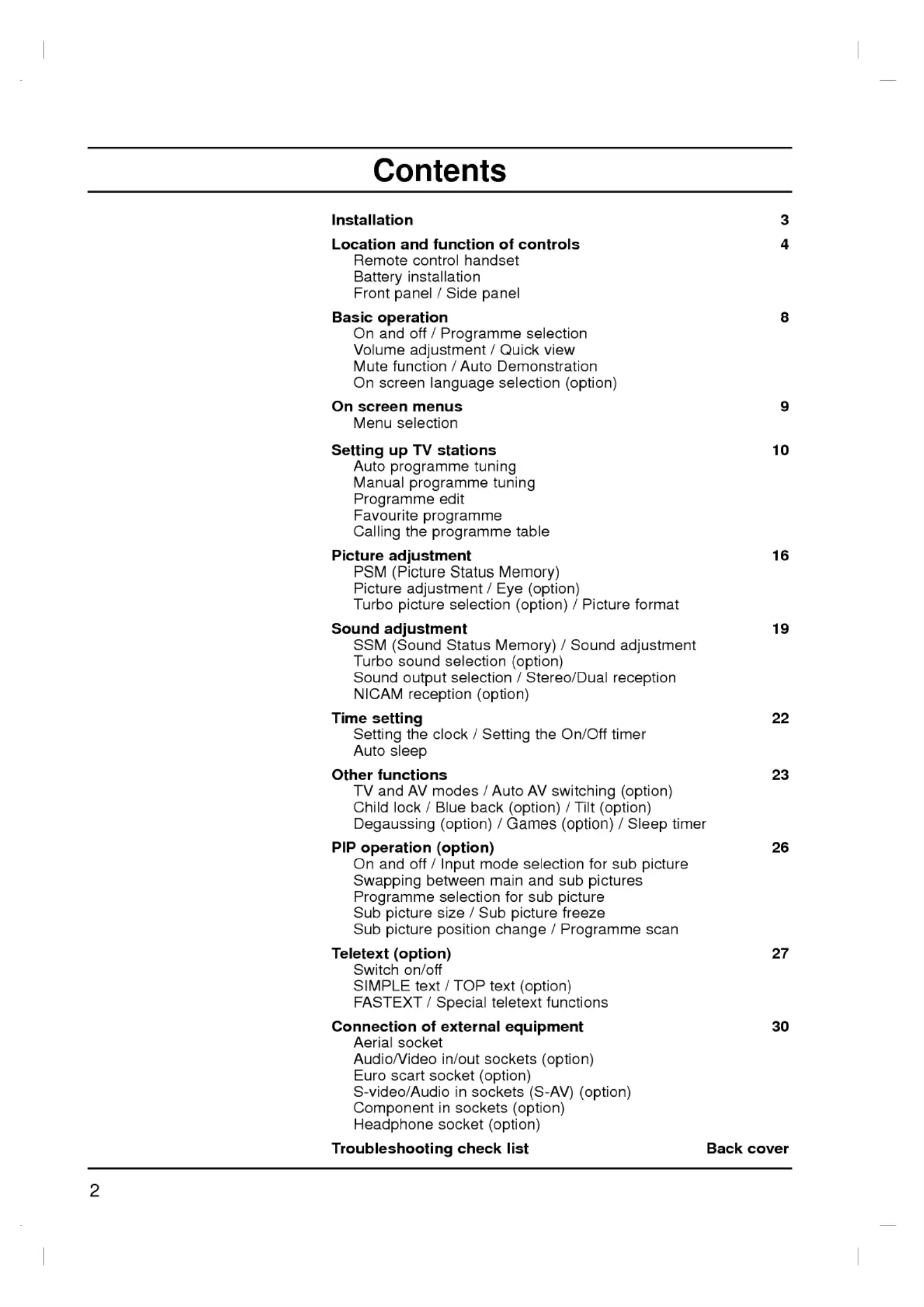 Contents

Installation 3

Location and function of controls 4
Remote control handset
Battery installation
Front panel / Side panel

Basic operation 8
On and off / Programme selection
Volume adjustment / Quick view
Mute function / Auto Demonstration
On screen language selection (option)

On screen menus 9
Menu selection

Setting up TV stations 10
Auto programme tuning
Manual programme tuning
Programme edit
Favourite programme
Calling the programme table

Picture adjustment 16
PSM (Picture Status Memory)
Picture adjustment / Eye (option)
Turbo picture selection (option) / Picture format

Sound adjustment 19
SSM (Sound Status Memory) / Sound adjustment
Turbo sound selection (option)
Sound output selection / Stereo/Dual reception
NICAM reception (option)

Time setting 22
Setting the clock / Setting the On/Off timer
Auto sleep

Other functions 23
TV and AV modes / Auto AV switching (option)
Child lock / Blue back (option) / Tilt (option)
Degaussing (option) / Games (option) / Sleep timer

PIP operation (option) 26
On and off / Input mode selection for sub picture
Swapping between main and sub pictures
Programme selection for sub picture
Sub picture size / Sub picture freeze
Sub picture position change / Programme scan

Teletext (option) 27
Switch on/off
SIMPLE text / TOP text (option)
FASTEXT / Special teletext functions

Connection of external equipment 30
Aerial socket
Audio/Video in/out sockets (option)
Euro scart socket (option)
S-video/Audio in sockets (S-AV) (option)
Component in sockets (option)
Headphone socket (option)

Troubleshooting check list Back cover

2